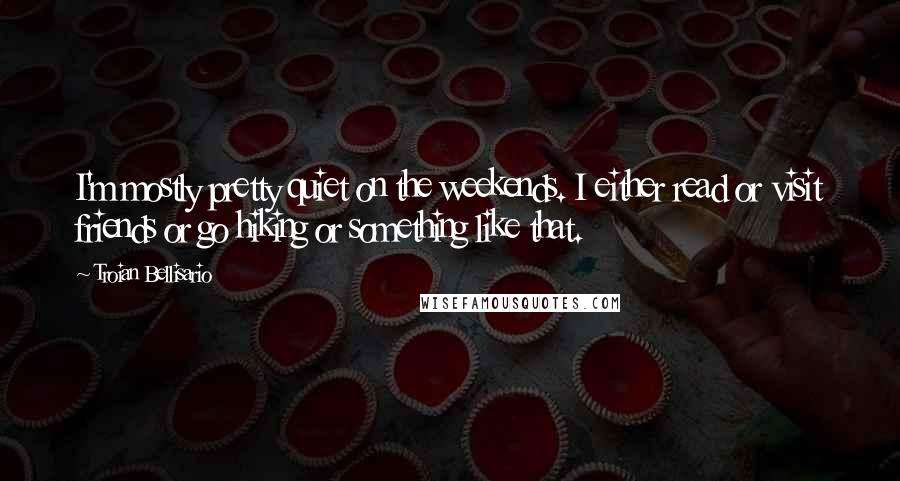 I'm mostly pretty quiet on the weekends. I either read or visit friends or go hiking or something like that.

~ Troian Bellisario

WISEFAMOUSQUOTES.COM